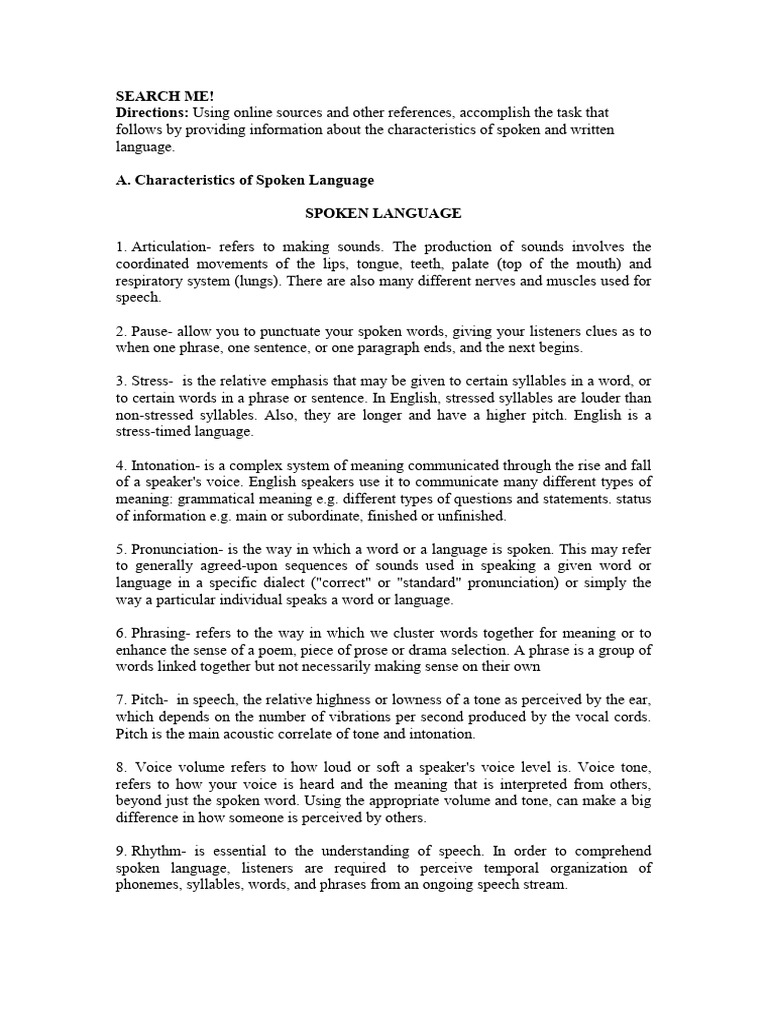 SEARCH ME!
Directions: Using online sources and other references, accomplish the task that follows by providing information about the characteristics of spoken and written language.

A. Characteristics of Spoken Language

SPOKEN LANGUAGE

1. Articulation- refers to making sounds. The production of sounds involves the coordinated movements of the lips, tongue, teeth, palate (top of the mouth) and respiratory system (lungs). There are also many different nerves and muscles used for speech.

2. Pause- allow you to punctuate your spoken words, giving your listeners clues as to when one phrase, one sentence, or one paragraph ends, and the next begins.

3. Stress- is the relative emphasis that may be given to certain syllables in a word, or to certain words in a phrase or sentence. In English, stressed syllables are louder than non-stressed syllables. Also, they are longer and have a higher pitch. English is a stress-timed language.

4. Intonation- is a complex system of meaning communicated through the rise and fall of a speaker's voice. English speakers use it to communicate many different types of meaning: grammatical meaning e.g. different types of questions and statements. status of information e.g. main or subordinate, finished or unfinished.

5. Pronunciation- is the way in which a word or a language is spoken. This may refer to generally agreed-upon sequences of sounds used in speaking a given word or language in a specific dialect ("correct" or "standard" pronunciation) or simply the way a particular individual speaks a word or language.

6. Phrasing- refers to the way in which we cluster words together for meaning or to enhance the sense of a poem, piece of prose or drama selection. A phrase is a group of words linked together but not necessarily making sense on their own

7. Pitch- in speech, the relative highness or lowness of a tone as perceived by the ear, which depends on the number of vibrations per second produced by the vocal cords. Pitch is the main acoustic correlate of tone and intonation.

8. Voice volume refers to how loud or soft a speaker's voice level is. Voice tone, refers to how your voice is heard and the meaning that is interpreted from others, beyond just the spoken word. Using the appropriate volume and tone, can make a big difference in how someone is perceived by others.

9. Rhythm- is essential to the understanding of speech. In order to comprehend spoken language, listeners are required to perceive temporal organization of phonemes, syllables, words, and phrases from an ongoing speech stream.